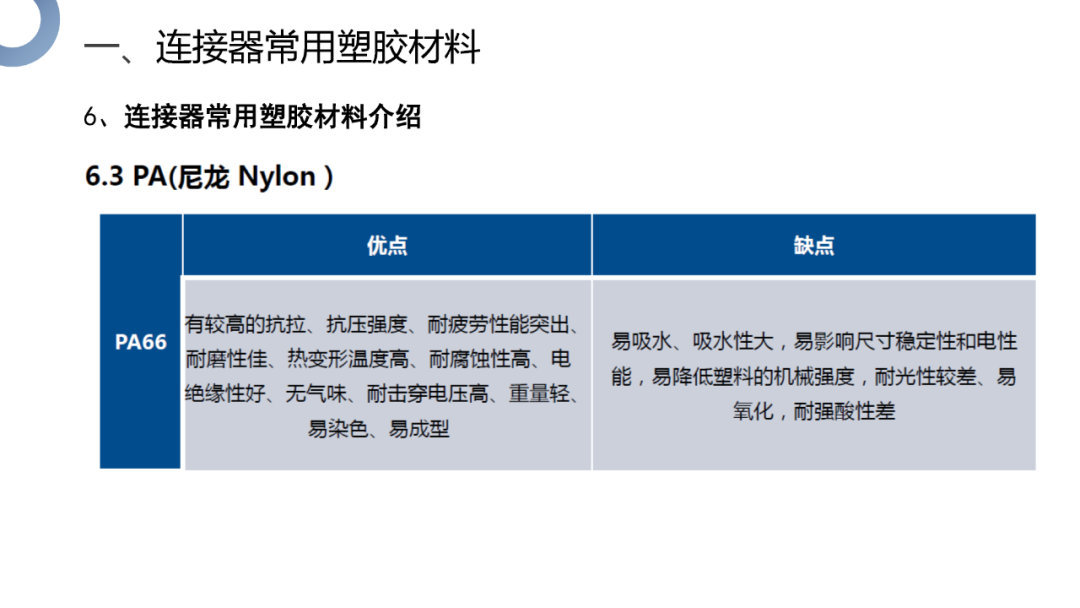 一、连接器常用塑胶材料

6、连接器常用塑胶材料介绍

6.3 PA(尼龙 Nylon )

| | 优点 | 缺点 |
|---|---|---|
| PA66 | 有较高的抗拉、抗压强度、耐疲劳性能突出、耐磨性佳、热变形温度高、耐腐蚀性高、电绝缘性好、无气味、耐击穿电压高、重量轻、易染色、易成型 | 易吸水、吸水性大，易影响尺寸稳定性和电性能，易降低塑料的机械强度，耐光性较差、易氧化，耐强酸性差 |